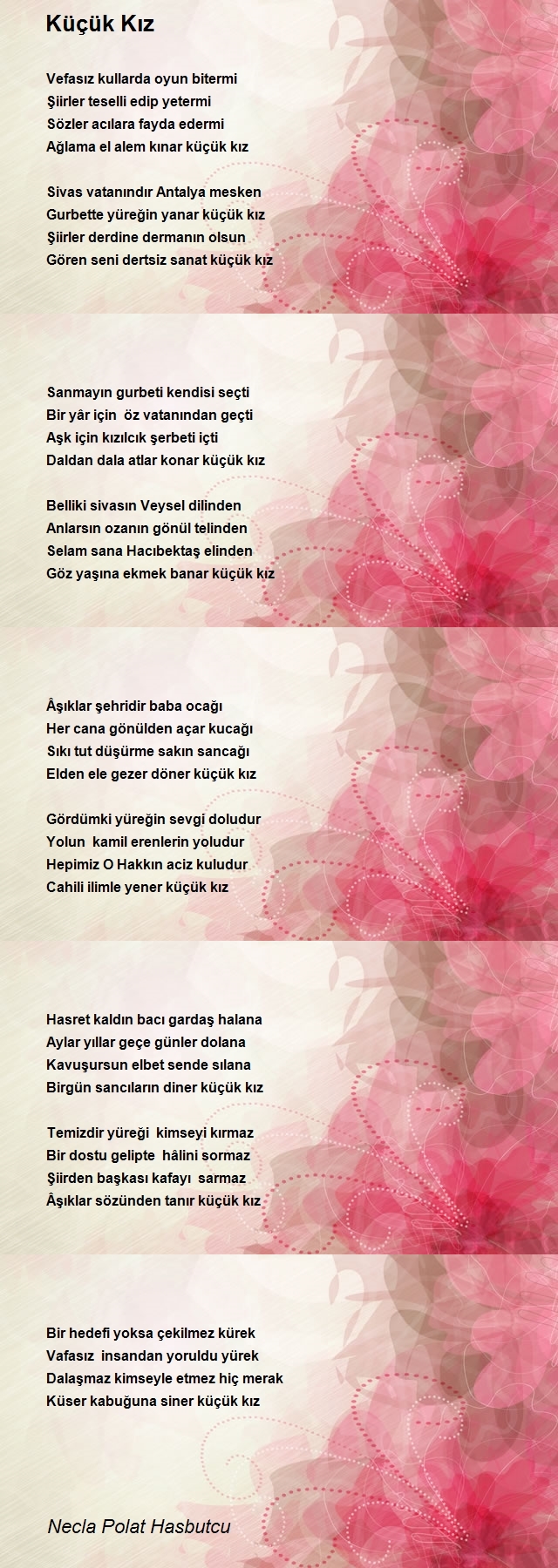 Küçük Kız

Vefasız kullarda oyun bitermi
Şiirler teselli edip yetermi
Sözler acılara fayda edermi
Ağlama el alem kınar küçük kız

Sivas vatanındır Antalya mesken
Gurbette yüreğin yanar küçük kız
Şiirler derdine dermanın olsun
Gören seni dertsiz sanat küçük kız

Sanmayın gurbeti kendisi seçti
Bir yâr için öz vatanından geçti
Aşk için kızılcık şerbeti içti
Daldan dala atlar konar küçük kız

Belliki sivasın Veysel dilinden
Anlarsın ozanın gönül telinden
Selam sana Hacıbektaş elinden
Göz yaşına ekmek banar küçük kız

Âşıklar şehridir baba ocağı
Her cana gönülden açar kucağı
Sıkı tut düşürme sakın sancağı
Elden ele gezer döner küçük kız

Gördümki yüreğin sevgi doludur
Yolun kamil erenlerin yoludur
Hepimiz O Hakkın aciz kuludur
Cahili ilimle yener küçük kız

Hasret kaldın bacı gardaş halana
Aylar yıllar geçe günler dolana
Kavuşursun elbet sende sılana
Birgün sancıların diner küçük kız

Temizdir yüreği kimseyi kırmaz
Bir dostu gelipte hâlini sormaz
Şiirden başkası kafayı sarmaz
Âşıklar sözünden tanır küçük kız

Bir hedefi yoksa çekilmez kürek
Vafasız insandan yoruldu yürek
Dalaşmaz kimseyle etmez hiç merak
Küser kabuğuna siner küçük kız

Necla Polat Hasbutcu